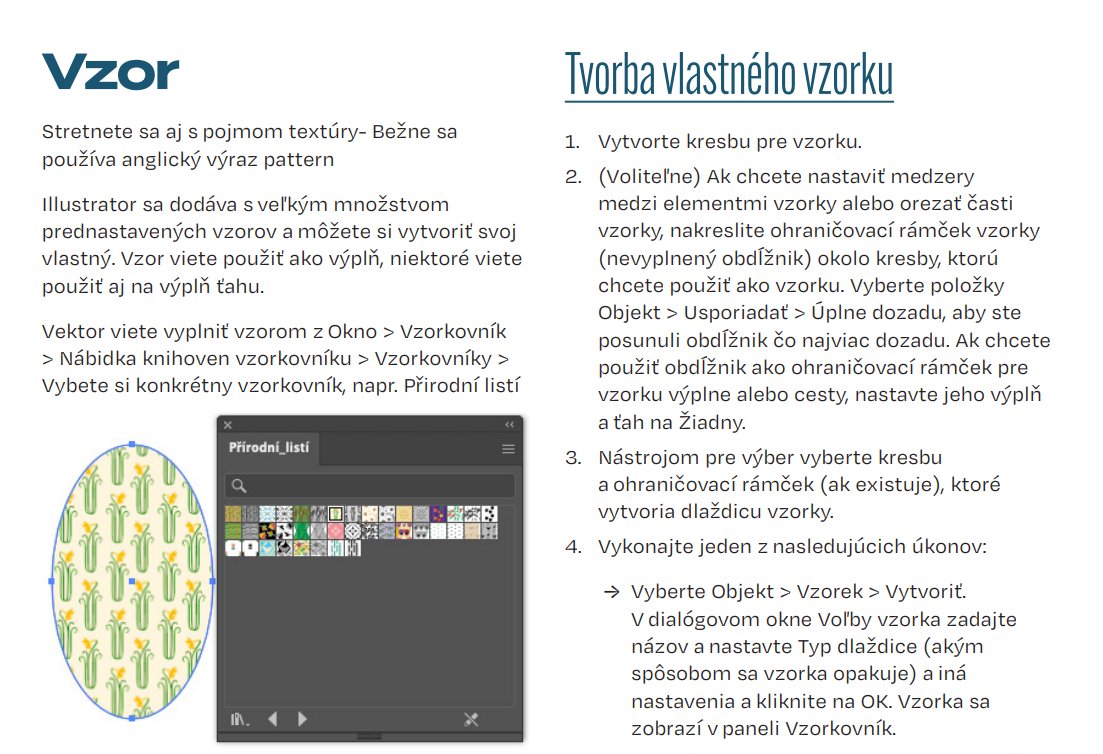 Vzor

Stretnete sa aj s pojmom textúry- Bežne sa používa anglický výraz pattern

Illustrator sa dodáva s veľkým množstvom prednastavených vzorov a môžete si vytvoriť svoj vlastný. Vzor viete použiť ako výplň, niektoré viete použiť aj na výplň ťahu.

Vektor viete vyplniť vzorom z Okno > Vzorkovník > Nábidka knihoven vzorkovníku > Vzorkovníky > Vybete si konkrétny vzorkovník, napr. Přirodní listí

Přírodní_listí

Tvorba vlastného vzorku

1. Vytvorte kresbu pre vzorku.

2. (Voliteľne) Ak chcete nastaviť medzery medzi elementmi vzorky alebo orezať časti vzorky, nakreslite ohraničovací rámček vzorky (nevyplnený obdĺžnik) okolo kresby, ktorú chcete použiť ako vzorku. Vyberte položky Objekt > Usporiadať > Úplne dozadu, aby ste posunuli obdĺžnik čo najviac dozadu. Ak chcete použiť obdĺžnik ako ohraničovací rámček pre vzorku výplne alebo cesty, nastavte jeho výplň a ťah na Žiadny.

3. Nástrojom pre výber vyberte kresbu a ohraničovací rámček (ak existuje), ktoré vytvoria dlaždicu vzorky.

4. Vykonajte jeden z nasledujúcich úkonov:

→ Vyberte Objekt > Vzorek > Vytvoriť. V dialógovom okne Voľby vzorka zadajte názov a nastavte Typ dlaždice (akým spôsobom sa vzorka opakuje) a iná nastavenia a kliknite na OK. Vzorka sa zobrazí v paneli Vzorkovník.